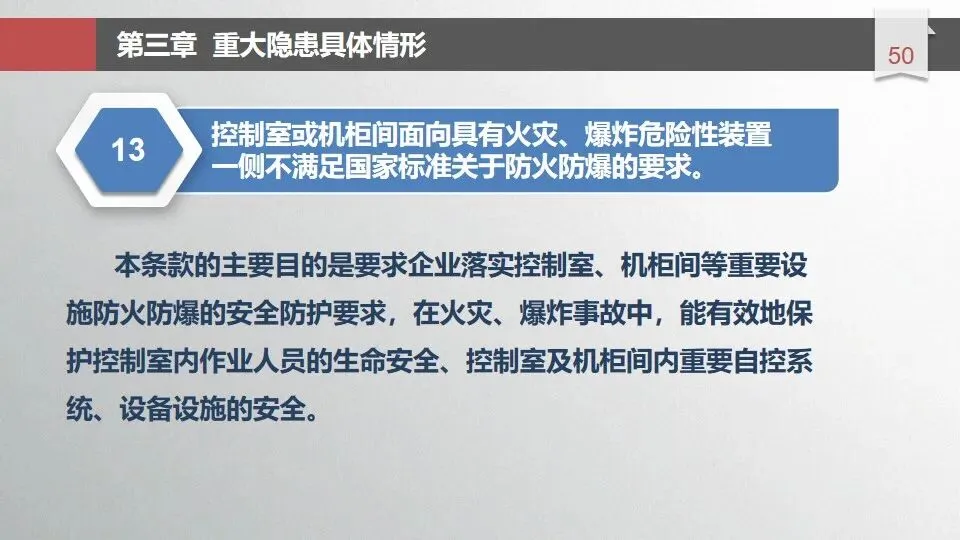 第三章 重大隐患具体情形

50

13

控制室或机柜间面向具有火灾、爆炸危险性装置一侧不满足国家标准关于防火防爆的要求。

本条款的主要目的是要求企业落实控制室、机柜间等重要设施防火防爆的安全防护要求，在火灾、爆炸事故中，能有效地保护控制室内作业人员的生命安全、控制室及机柜间内重要自控系统、设备设施的安全。